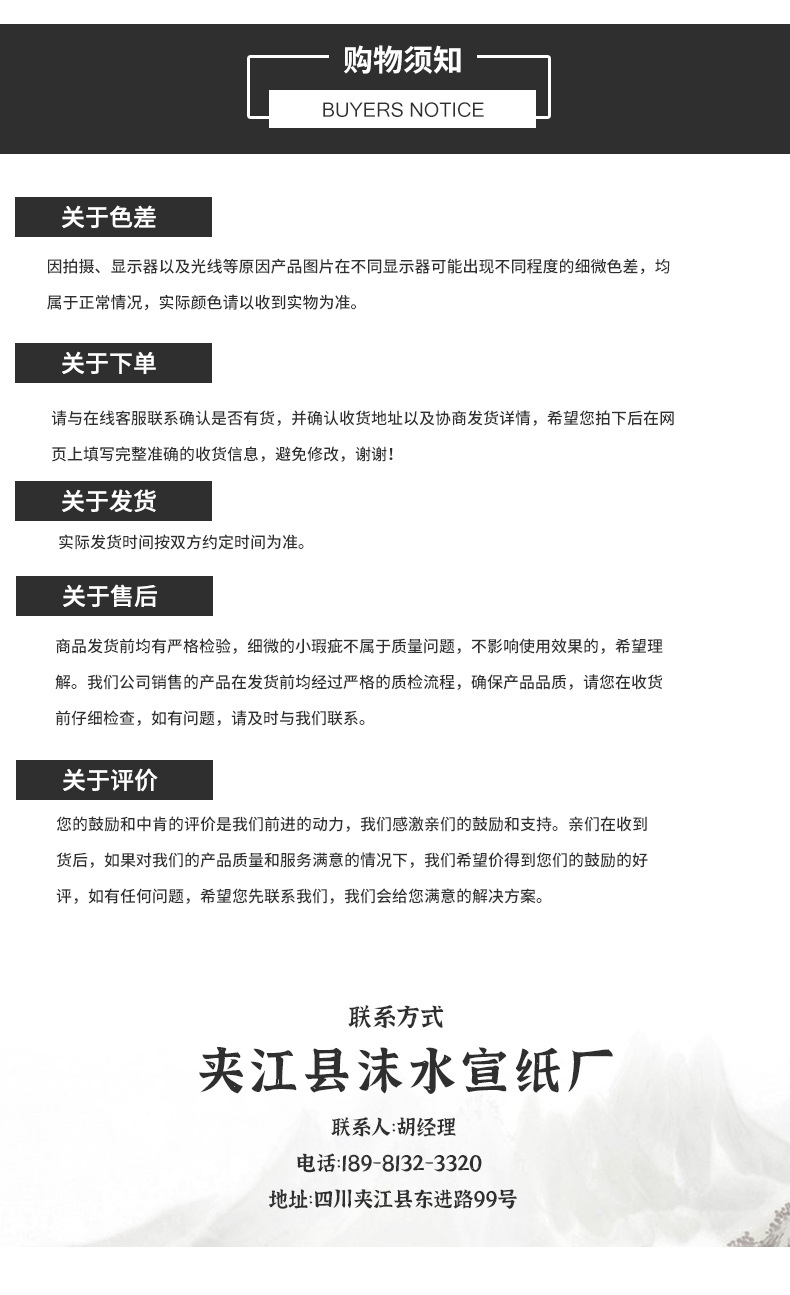 购物须知
BUYERS NOTICE

关于色差

因拍摄、显示器以及光线等原因产品图片在不同显示器可能出现不同程度的细微色差，均属于正常情况，实际颜色请以收到实物为准。

关于下单

请与在线客服联系确认是否有货，并确认收货地址以及协商发货详情，希望您拍下后在网页上填写完整准确的收货信息，避免修改，谢谢！

关于发货

实际发货时间按双方约定时间为准。

关于售后

商品发货前均有严格检验，细微的小瑕疵不属于质量问题，不影响使用效果的，希望理解。我们公司销售的产品在发货前均经过严格的质检流程，确保产品品质，请您在收货前仔细检查，如有问题，请及时与我们联系。

关于评价

您的鼓励和中肯的评价是我们前进的动力，我们感激亲们的鼓励和支持。亲们在收到货后，如果对我们的产品质量和服务满意的情况下，我们希望价得到您们的鼓励的好评，如有任何问题，希望您先联系我们，我们会给您满意的解决方案。

联系方式
夹江县沫水宣纸厂
联系人:胡经理
电话:189-8132-3320
地址:四川夹江县东进路99号